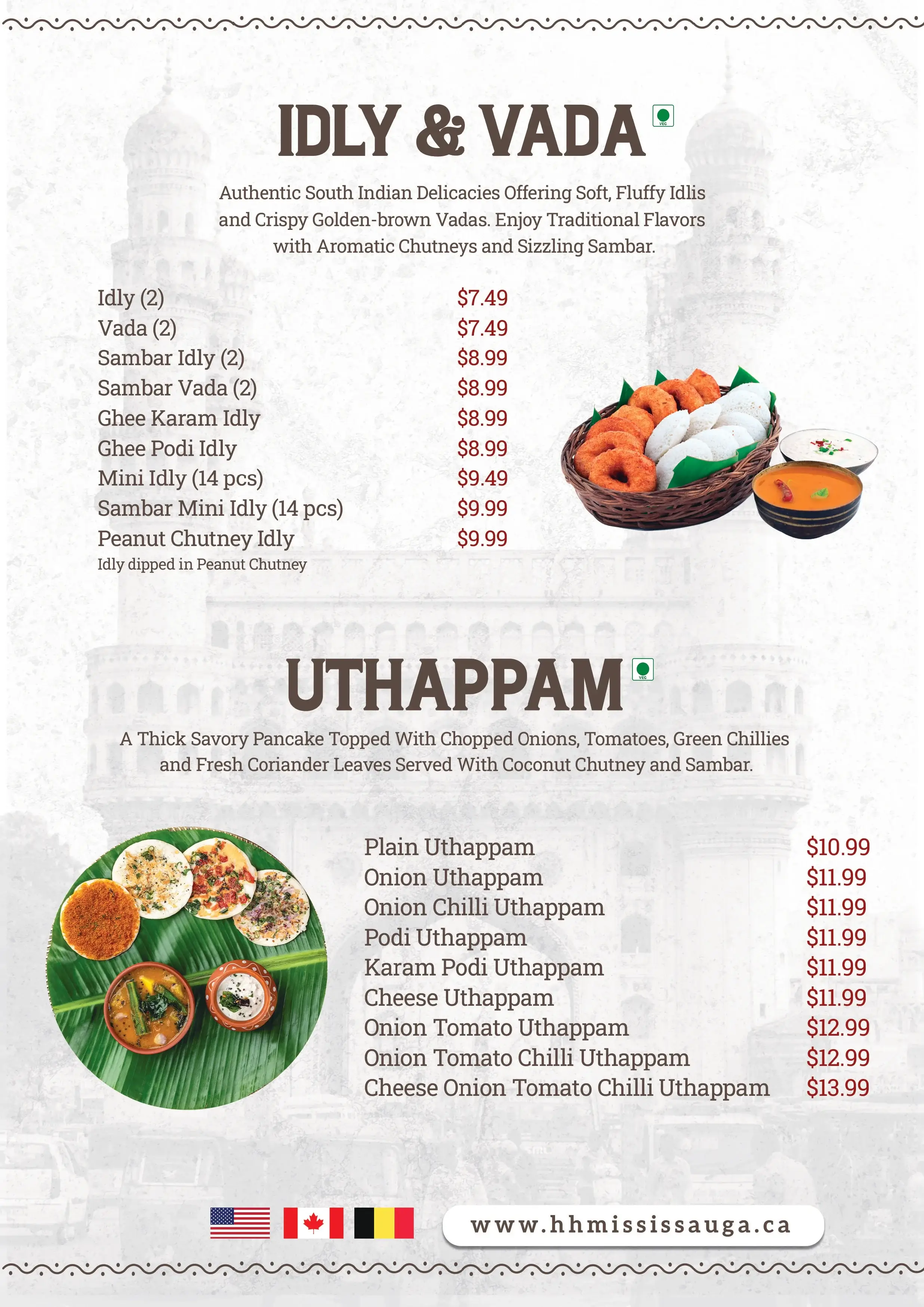 IDLY & VADA

VEG

Authentic South Indian Delicacies Offering Soft, Fluffy Idlis and Crispy Golden-brown Vadas. Enjoy Traditional Flavors with Aromatic Chutneys and Sizzling Sambar.

| | |
|---|---|
| Idly (2) | $7.49 |
| Vada (2) | $7.49 |
| Sambar Idly (2) | $8.99 |
| Sambar Vada (2) | $8.99 |
| Ghee Karam Idly | $8.99 |
| Ghee Podi Idly | $8.99 |
| Mini Idly (14 pcs) | $9.49 |
| Sambar Mini Idly (14 pcs) | $9.99 |
| Peanut Chutney Idly | $9.99 |

Idly dipped in Peanut Chutney

UTHAPPAM

VEG

A Thick Savory Pancake Topped With Chopped Onions, Tomatoes, Green Chillies and Fresh Coriander Leaves Served With Coconut Chutney and Sambar.

| | |
|---|---|
| Plain Uthappam | $10.99 |
| Onion Uthappam | $11.99 |
| Onion Chilli Uthappam | $11.99 |
| Podi Uthappam | $11.99 |
| Karam Podi Uthappam | $11.99 |
| Cheese Uthappam | $11.99 |
| Onion Tomato Uthappam | $12.99 |
| Onion Tomato Chilli Uthappam | $12.99 |
| Cheese Onion Tomato Chilli Uthappam | $13.99 |

www.hhmississauga.ca